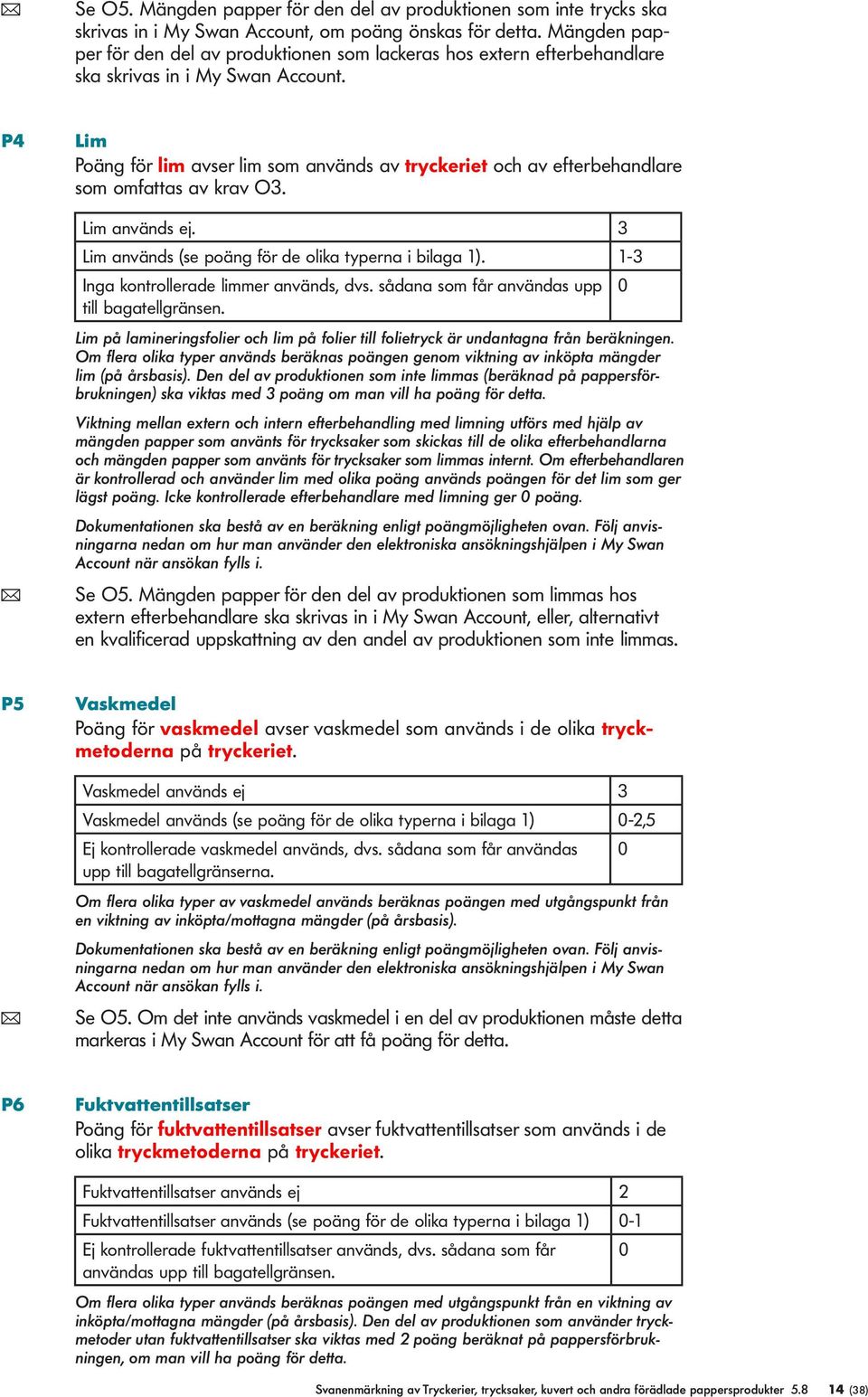 Se O5. Mängden papper för den del av produktionen som inte trycks ska skrivas in i My Swan Account, om poäng önskas för detta. Mängden papper för den del av produktionen som lackeras hos extern efterbehandlare ska skrivas in i My Swan Account.

P4 Lim
Poäng för lim avser lim som används av tryckeriet och av efterbehandlare som omfattas av krav O3.

| Lim används ej. | 3 |
|---|---|
| Lim används (se poäng för de olika typerna i bilaga 1). | 1-3 |
| Inga kontrollerade limmer används, dvs. sådana som får användas upp till bagatellgränsen. | 0 |

Lim på lamineringsfolier och lim på folier till folietryck är undantagna från beräkningen. Om flera olika typer används beräknas poängen genom viktning av inköpta mängder lim (på årsbasis). Den del av produktionen som inte limmas (beräknad på pappersförbrukningen) ska viktas med 3 poäng om man vill ha poäng för detta.

Viktning mellan extern och intern efterbehandling med limning utförs med hjälp av mängden papper som använts för trycksaker som skickas till de olika efterbehandlarna och mängden papper som använts för trycksaker som limmas internt. Om efterbehandlaren är kontrollerad och använder lim med olika poäng används poängen för det lim som ger lägst poäng. Icke kontrollerade efterbehandlare med limning ger 0 poäng.

Dokumentationen ska bestå av en beräkning enligt poängmöjligheten ovan. Följ anvisningarna nedan om hur man använder den elektroniska ansökningshjälpen i My Swan Account när ansökan fylls i.

Se O5. Mängden papper för den del av produktionen som limmas hos extern efterbehandlare ska skrivas in i My Swan Account, eller, alternativt en kvalificerad uppskattning av den andel av produktionen som inte limmas.

P5 Vaskmedel
Poäng för vaskmedel avser vaskmedel som används i de olika tryckmetoderna på tryckeriet.

| Vaskmedel används ej | 3 |
|---|---|
| Vaskmedel används (se poäng för de olika typerna i bilaga 1) | 0-2,5 |
| Ej kontrollerade vaskmedel används, dvs. sådana som får användas upp till bagatellgränserna. | 0 |

Om flera olika typer av vaskmedel används beräknas poängen med utgångspunkt från en viktning av inköpta/mottagna mängder (på årsbasis).

Dokumentationen ska bestå av en beräkning enligt poängmöjligheten ovan. Följ anvisningarna nedan om hur man använder den elektroniska ansökningshjälpen i My Swan Account när ansökan fylls i.

Se O5. Om det inte används vaskmedel i en del av produktionen måste detta markeras i My Swan Account för att få poäng för detta.

P6 Fuktvattentillsatser
Poäng för fuktvattentillsatser avser fuktvattentillsatser som används i de olika tryckmetoderna på tryckeriet.

| Fuktvattentillsatser används ej | 2 |
|---|---|
| Fuktvattentillsatser används (se poäng för de olika typerna i bilaga 1) | 0-1 |
| Ej kontrollerade fuktvattentillsatser används, dvs. sådana som får användas upp till bagatellgränsen. | 0 |

Om flera olika typer används beräknas poängen med utgångspunkt från en viktning av inköpta/mottagna mängder (på årsbasis). Den del av produktionen som använder tryckmetoder utan fuktvattentillsatser ska viktas med 2 poäng beräknat på pappersförbrukningen, om man vill ha poäng för detta.

Svanenmärkning av Tryckerier, trycksaker, kuvert och andra förädlade pappersprodukter 5.8 14 (38)